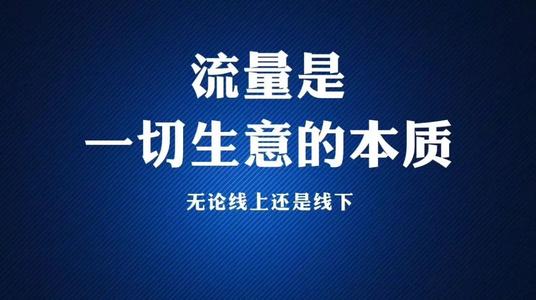 流量是
一切生意的本质

无论线上还是线下